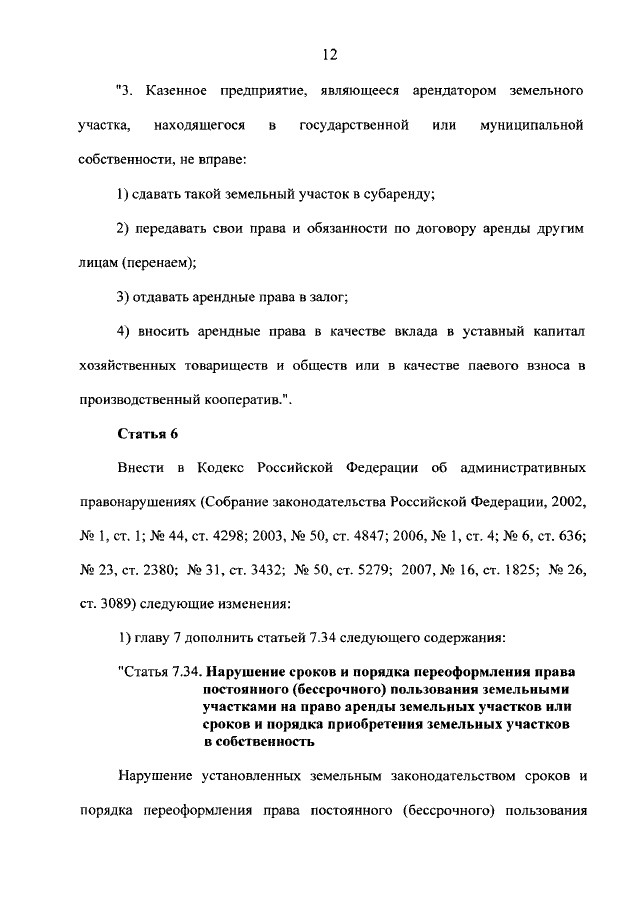 12

"3. Казенное предприятие, являющееся арендатором земельного участка, находящегося в государственной или муниципальной собственности, не вправе:

1) сдавать такой земельный участок в субаренду;

2) передавать свои права и обязанности по договору аренды другим лицам (перенаем);

3) отдавать арендные права в залог;

4) вносить арендные права в качестве вклада в уставный капитал хозяйственных товариществ и обществ или в качестве паевого взноса в производственный кооператив.".

Статья 6

Внести в Кодекс Российской Федерации об административных правонарушениях (Собрание законодательства Российской Федерации, 2002, № 1, ст. 1; № 44, ст. 4298; 2003, № 50, ст. 4847; 2006, № 1, ст. 4; № 6, ст. 636; № 23, ст. 2380; № 31, ст. 3432; № 50, ст. 5279; 2007, № 16, ст. 1825; № 26, ст. 3089) следующие изменения:

1) главу 7 дополнить статьей 7.34 следующего содержания:

"Статья 7.34. Нарушение сроков и порядка переоформления права постоянного (бессрочного) пользования земельными участками на право аренды земельных участков или сроков и порядка приобретения земельных участков в собственность

Нарушение установленных земельным законодательством сроков и порядка переоформления права постоянного (бессрочного) пользования